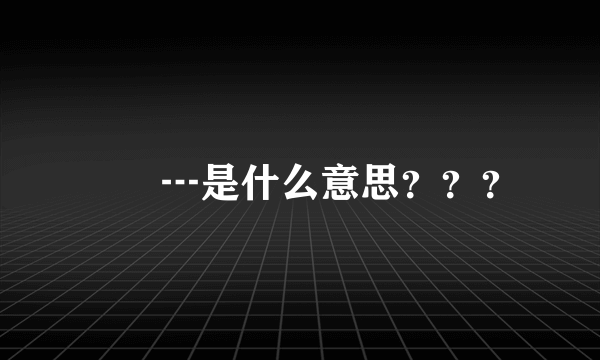 ---是什么意思？？？